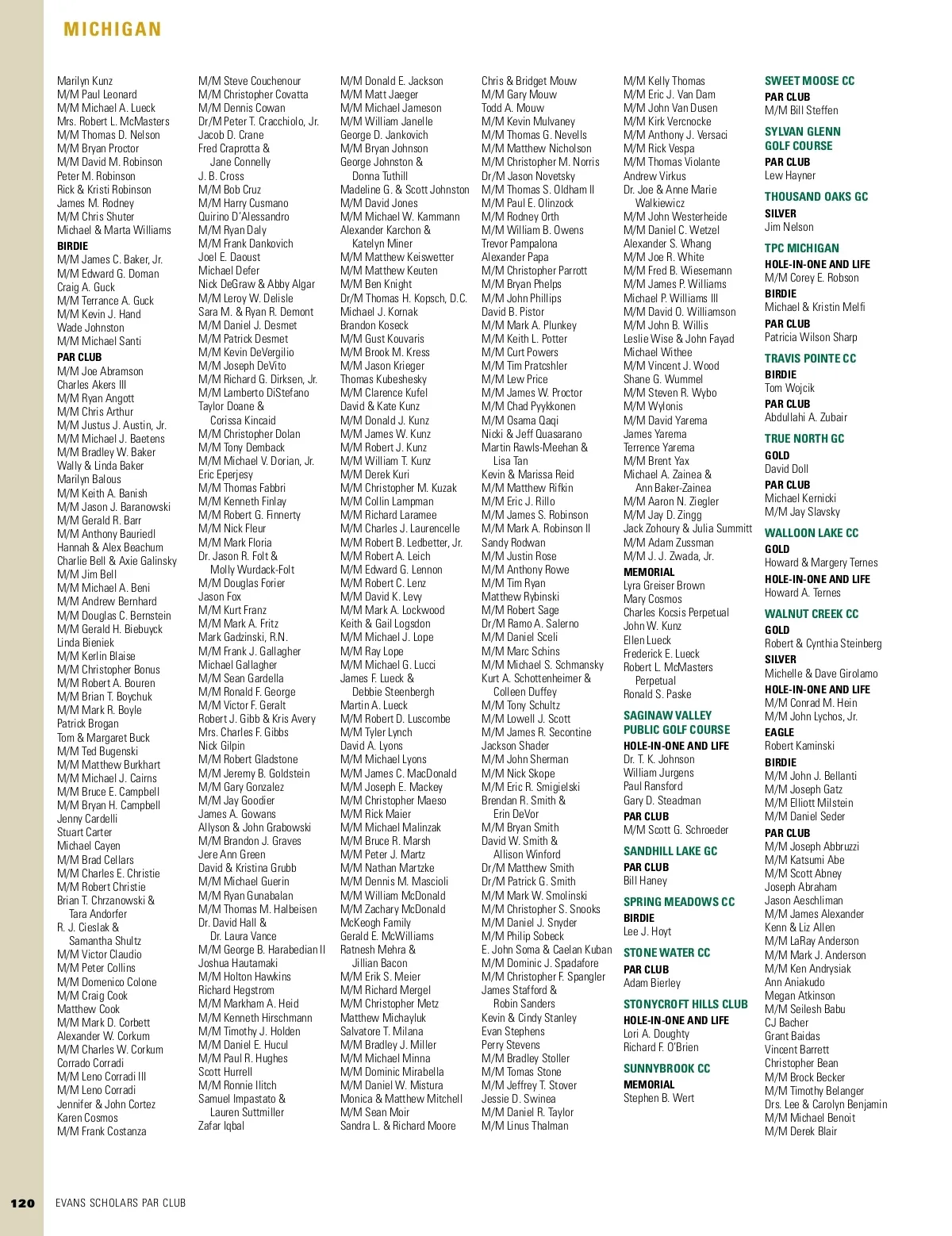 MICHIGAN

Marilyn Kunz
M/M Paul Leonard
M/M Michael A. Lueck
Mrs. Robert L. McMasters
M/M Thomas D. Nelson
M/M Bryan Proctor
M/M David M. Robinson
Peter M. Robinson
Rick & Kristi Robinson
James M. Rodney
M/M Chris Shuter
Michael & Marta Williams
BIRDIE
M/M James C. Baker, Jr.
M/M Edward G. Doman
Craig A. Guck
M/M Terrance A. Guck
M/M Kevin J. Hand
Wade Johnston
M/M Michael Santi
PAR CLUB
M/M Joe Abramson
Charles Akers III
M/M Ryan Angott
M/M Chris Arthur
M/M Justus J. Austin, Jr.
M/M Michael J. Baetens
M/M Bradley W. Baker
Wally & Linda Baker
Marilyn Balous
M/M Keith A. Banish
M/M Jason J. Baranowski
M/M Gerald R. Barr
M/M Anthony Bauriedl
Hannah & Alex Beachum
Charlie Bell & Axie Galinsky
M/M Jim Bell
M/M Michael A. Beni
M/M Andrew Bernhard
M/M Douglas C. Bernstein
M/M Gerald H. Biebuyck
Linda Bieniek
M/M Kerlin Blaise
M/M Christopher Bonus
M/M Robert A. Bouren
M/M Brian T. Boychuk
M/M Mark R. Boyle
Patrick Brogan
Tom & Margaret Buck
M/M Ted Bugenski
M/M Matthew Burkhart
M/M Michael J. Cairns
M/M Bruce E. Campbell
M/M Bryan H. Campbell
Jenny Cardelli
Stuart Carter
Michael Cayen
M/M Brad Cellars
M/M Charles E. Christie
M/M Robert Christie
Brian T. Chrzanowski & Tara Andorfer
R. J. Cieslak & Samantha Shultz
M/M Victor Claudio
M/M Peter Collins
M/M Domenico Colone
M/M Craig Cook
Matthew Cook
M/M Mark D. Corbett
Alexander W. Corkum
M/M Charles W. Corkum
Corrado Corradi
M/M Leno Corradi III
M/M Leno Corradi
Jennifer & John Cortez
Karen Cosmos
M/M Frank Costanza

M/M Steve Couchenour
M/M Christopher Covatta
M/M Dennis Cowan
Dr/M Peter T. Cracchiolo, Jr.
Jacob D. Crane
Fred Craprotta & Jane Connelly
J. B. Cross
M/M Bob Cruz
M/M Harry Cusmano
Quirino D'Alessandro
M/M Ryan Daly
M/M Frank Dankovich
Joel E. Daoust
Michael Defer
Nick DeGraw & Abby Algar
M/M Leroy W. Delisle
Sara M. & Ryan R. Demont
M/M Daniel J. Desmet
M/M Patrick Desmet
M/M Kevin DeVergilio
M/M Joseph DeVito
M/M Richard G. Dirksen, Jr.
M/M Lamberto DiStefano
Taylor Doane & Corissa Kincaid
M/M Christopher Dolan
M/M Tony Demback
M/M Michael V. Dorian, Jr.
Eric Eperjesy
M/M Thomas Fabbri
M/M Kenneth Finlay
M/M Robert G. Finnerty
M/M Nick Fleur
M/M Mark Floria
Dr. Jason R. Folt & Molly Wurdack-Folt
M/M Douglas Forier
Jason Fox
M/M Kurt Franz
M/M Mark A. Fritz
Mark Gadzinski, R.N.
M/M Frank J. Gallagher
Michael Gallagher
M/M Sean Gardella
M/M Ronald F. George
M/M Victor F. Geralt
Robert J. Gibb & Kris Avery
Mrs. Charles F. Gibbs
Nick Gilpin
M/M Robert Gladstone
M/M Jeremy B. Goldstein
M/M Gary Gonzalez
M/M Jay Goodier
James A. Gowans
Allyson & John Grabowski
M/M Brandon J. Graves
Jere Ann Green
David & Kristina Grubb
M/M Michael Guerin
M/M Ryan Gunabalan
M/M Thomas M. Halbeisen
Dr. David Hall & Dr. Laura Vance
M/M George B. Harabedian II
Joshua Hautamaki
M/M Holton Hawkins
Richard Hegstrom
M/M Markham A. Heid
M/M Kenneth Hirschmann
M/M Timothy J. Holden
M/M Daniel E. Hucul
M/M Paul R. Hughes
Scott Hurrell
M/M Ronnie Ilitch
Samuel Impastato & Lauren Suttmiller
Zafar Iqbal

M/M Donald E. Jackson
M/M Matt Jaeger
M/M Michael Jameson
M/M William Janelle
George D. Jankovich
M/M Bryan Johnson
George Johnston & Donna Tuthill
Madeline G. & Scott Johnston
M/M David Jones
M/M Michael W. Kammann
Alexander Karchon & Katelyn Miner
M/M Matthew Keiswetter
M/M Matthew Keuten
M/M Ben Knight
Dr/M Thomas H. Kopsch, D.C.
Michael J. Kornak
Brandon Koseck
M/M Gust Kouvaris
M/M Brook M. Kress
M/M Jason Krieger
Thomas Kubeshesky
M/M Clarence Kufel
David & Kate Kunz
M/M Donald J. Kunz
M/M James W. Kunz
M/M Robert J. Kunz
M/M William T. Kunz
M/M Derek Kuri
M/M Christopher M. Kuzak
M/M Collin Lampman
M/M Richard Laramee
M/M Charles J. Laurencelle
M/M Robert B. Ledbetter, Jr.
M/M Robert A. Leich
M/M Edward G. Lennon
M/M Robert C. Lenz
M/M David K. Levy
M/M Mark A. Lockwood
Keith & Gail Logsdon
M/M Michael J. Lope
M/M Ray Lope
M/M Michael G. Lucci
James F. Lueck & Debbie Steenbergh
Martin A. Lueck
M/M Robert D. Luscombe
M/M Tyler Lynch
David A. Lyons
M/M Michael Lyons
M/M James C. MacDonald
M/M Joseph E. Mackey
M/M Christopher Maeso
M/M Rick Maier
M/M Michael Malinzak
M/M Bruce R. Marsh
M/M Peter J. Martz
M/M Nathan Martzke
M/M Dennis M. Mascioli
M/M William McDonald
M/M Zachary McDonald
McKeogh Family
Gerald E. McWilliams
Ratnesh Mehra & Jillian Bacon
M/M Erik S. Meier
M/M Richard Mergel
M/M Christopher Metz
Matthew Michayluk
Salvatore T. Milana
M/M Bradley J. Miller
M/M Michael Minna
M/M Dominic Mirabella
M/M Daniel W. Mistura
Monica & Matthew Mitchell
M/M Sean Moir
Sandra L. & Richard Moore

Chris & Bridget Mouw
M/M Gary Mouw
Todd A. Mouw
M/M Kevin Mulvaney
M/M Thomas G. Nevells
M/M Matthew Nicholson
M/M Christopher M. Norris
Dr/M Jason Novetsky
M/M Thomas S. Oldham II
M/M Paul E. Olinzock
M/M Rodney Orth
M/M William B. Owens
Trevor Pampalona
Alexander Papa
M/M Christopher Parrott
M/M Bryan Phelps
M/M John Phillips
David B. Pistor
M/M Mark A. Plunkey
M/M Keith L. Potter
M/M Curt Powers
M/M Tim Pratcshler
M/M Lew Price
M/M James W. Proctor
M/M Chad Pyykkonen
M/M Osama Qaqi
Nicki & Jeff Quasarano
Martin Rawls-Meehan & Lisa Tan
Kevin & Marissa Reid
M/M Matthew Rifkin
M/M Eric J. Rillo
M/M James S. Robinson
M/M Mark A. Robinson II
Sandy Rodwan
M/M Justin Rose
M/M Anthony Rowe
M/M Tim Ryan
Matthew Rybinski
M/M Robert Sage
Dr/M Ramo A. Salerno
M/M Daniel Sceli
M/M Marc Schins
M/M Michael S. Schmansky
Kurt A. Schottenheimer & Colleen Duffey
M/M Tony Schultz
M/M Lowell J. Scott
M/M James R. Secontine
Jackson Shader
M/M John Sherman
M/M Nick Skope
M/M Eric R. Smigielski
Brendan R. Smith & Erin DeVor
M/M Bryan Smith
David W. Smith & Allison Winford
Dr/M Matthew Smith
Dr/M Patrick G. Smith
M/M Mark W. Smolinski
M/M Christopher S. Snooks
M/M Daniel J. Snyder
M/M Philip Sobeck
E. John Soma & Caelan Kuban
M/M Dominic J. Spadafore
M/M Christopher F. Spangler
James Stafford & Robin Sanders
Kevin & Cindy Stanley
Evan Stephens
Perry Stevens
M/M Bradley Stoller
M/M Tomas Stone
M/M Jeffrey T. Stover
Jessie D. Swinea
M/M Daniel R. Taylor
M/M Linus Thalman

M/M Kelly Thomas
M/M Eric J. Van Dam
M/M John Van Dusen
M/M Kirk Vercnocke
M/M Anthony J. Versaci
M/M Rick Vespa
M/M Thomas Violante
Andrew Virkus
Dr. Joe & Anne Marie Walkiewicz
M/M John Westerheide
M/M Daniel C. Wetzel
Alexander S. Whang
M/M Joe R. White
M/M Fred B. Wiesemann
M/M James P. Williams
Michael P. Williams III
M/M David O. Williamson
M/M John B. Willis
Leslie Wise & John Fayad
Michael Withee
M/M Vincent J. Wood
Shane G. Wummel
M/M Steven R. Wybo
M/M Wylonis
M/M David Yarema
James Yarema
Terrence Yarema
M/M Brent Yax
Michael A. Zainea & Ann Baker-Zainea
M/M Aaron N. Ziegler
M/M Jay D. Zingg
Jack Zohoury & Julia Summitt
M/M Adam Zussman
M/M J. J. Zwada, Jr.
MEMORIAL
Lyra Greiser Brown
Mary Cosmos
Charles Kocsis Perpetual
John W. Kunz
Ellen Lueck
Frederick E. Lueck
Robert L. McMasters Perpetual
Ronald S. Paske
SAGINAW VALLEY PUBLIC GOLF COURSE
HOLE-IN-ONE AND LIFE
Dr. T. K. Johnson
William Jurgens
Paul Ransford
Gary D. Steadman
PAR CLUB
M/M Scott G. Schroeder
SANDHILL LAKE GC
PAR CLUB
Bill Haney
SPRING MEADOWS CC
BIRDIE
Lee J. Hoyt
STONE WATER CC
PAR CLUB
Adam Bierley
STONYCROFT HILLS CLUB
HOLE-IN-ONE AND LIFE
Lori A. Doughty
Richard F. O'Brien
SUNNYBROOK CC
MEMORIAL
Stephen B. Wert

SWEET MOOSE CC
PAR CLUB
M/M Bill Steffen
SYLVAN GLENN GOLF COURSE
PAR CLUB
Lew Hayner
THOUSAND OAKS GC
SILVER
Jim Nelson
TPC MICHIGAN
HOLE-IN-ONE AND LIFE
M/M Corey E. Robson
BIRDIE
Michael & Kristin Melfi
PAR CLUB
Patricia Wilson Sharp
TRAVIS POINTE CC
BIRDIE
Tom Wojcik
PAR CLUB
Abdullahi A. Zubair
TRUE NORTH GC
GOLD
David Doll
PAR CLUB
Michael Kernicki
M/M Jay Slavsky
WALLOON LAKE CC
GOLD
Howard & Margery Ternes
HOLE-IN-ONE AND LIFE
Howard A. Ternes
WALNUT CREEK CC
GOLD
Robert & Cynthia Steinberg
SILVER
Michelle & Dave Girolamo
HOLE-IN-ONE AND LIFE
M/M Conrad M. Hein
M/M John Lychos, Jr.
EAGLE
Robert Kaminski
BIRDIE
M/M John J. Bellanti
M/M Joseph Gatz
M/M Elliott Milstein
M/M Daniel Seder
PAR CLUB
M/M Joseph Abbruzzi
M/M Katsumi Abe
M/M Scott Abney
Joseph Abraham
Jason Aeschliman
M/M James Alexander
Kenn & Liz Allen
M/M LaRay Anderson
M/M Mark J. Anderson
M/M Ken Andrysiak
Ann Aniakudo
Megan Atkinson
M/M Seilesh Babu
CJ Bacher
Grant Baidas
Vincent Barrett
Christopher Bean
M/M Brock Becker
M/M Timothy Belanger
Drs. Lee & Carolyn Benjamin
M/M Michael Benoit
M/M Derek Blair

120 EVANS SCHOLARS PAR CLUB